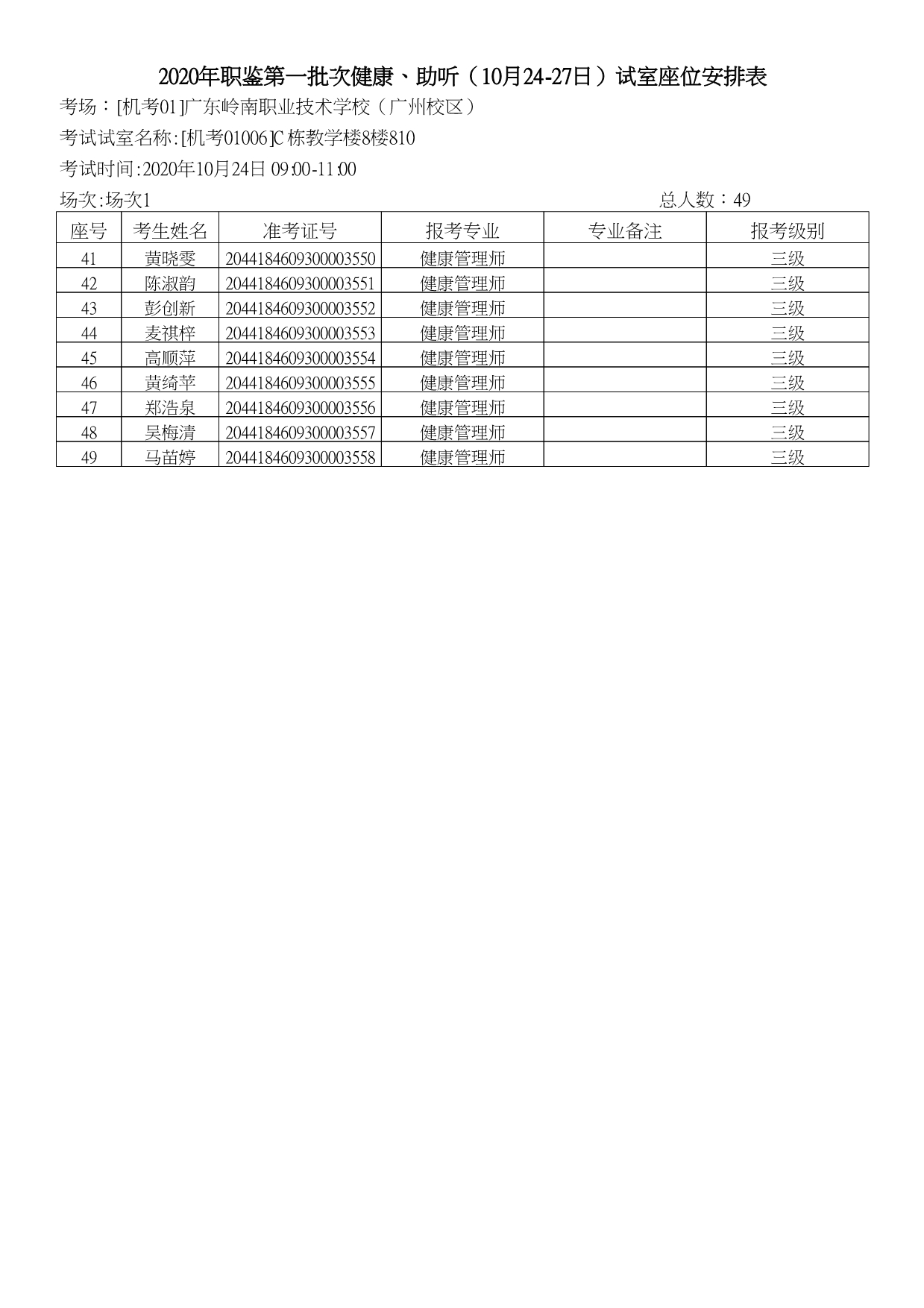 2020年职鉴第一批次健康、助听（10月24-27日）试室座位安排表

考场：[机考01]广东岭南职业技术学校（广州校区）

考试试室名称:[机考01006]C栋教学楼8楼810

考试时间:2020年10月24日 09:00-11:00

场次:场次1

总人数：49

| 座号 | 考生姓名 | 准考证号 | 报考专业 | 专业备注 | 报考级别 |
|---|---|---|---|---|---|
| 41 | 黄晓雯 | 2044184609300003550 | 健康管理师 |  | 三级 |
| 42 | 陈淑韵 | 2044184609300003551 | 健康管理师 |  | 三级 |
| 43 | 彭创新 | 2044184609300003552 | 健康管理师 |  | 三级 |
| 44 | 麦祺梓 | 2044184609300003553 | 健康管理师 |  | 三级 |
| 45 | 高顺萍 | 2044184609300003554 | 健康管理师 |  | 三级 |
| 46 | 黄绮苹 | 2044184609300003555 | 健康管理师 |  | 三级 |
| 47 | 郑浩泉 | 2044184609300003556 | 健康管理师 |  | 三级 |
| 48 | 吴梅清 | 2044184609300003557 | 健康管理师 |  | 三级 |
| 49 | 马苗婷 | 2044184609300003558 | 健康管理师 |  | 三级 |